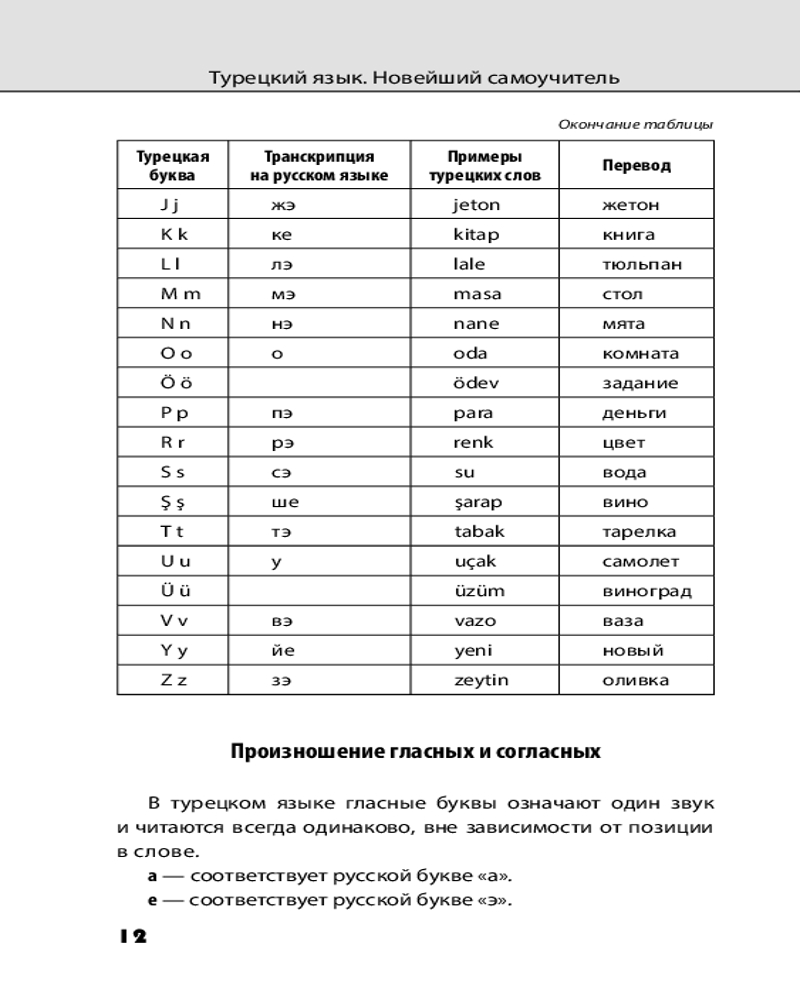 Турецкий язык. Новейший самоучитель

Окончание таблицы

| Турецкая буква | Транскрипция на русском языке | Примеры турецких слов | Перевод |
|---|---|---|---|
| J j | жэ | jeton | жетон |
| K k | ке | kitap | книга |
| L l | лэ | lale | тюльпан |
| M m | мэ | masa | стол |
| N n | нэ | nane | мята |
| O o | о | oda | комната |
| Ö ö | | ödev | задание |
| P p | пэ | para | деньги |
| R r | рэ | renk | цвет |
| S s | сэ | su | вода |
| Ş ş | ше | şarap | вино |
| T t | тэ | tabak | тарелка |
| U u | у | uçak | самолет |
| Ü ü | | üzüm | виноград |
| V v | вэ | vazo | ваза |
| Y y | йе | yeni | новый |
| Z z | зэ | zeytin | оливка |

Произношение гласных и согласных

В турецком языке гласные буквы означают один звук и читаются всегда одинаково, вне зависимости от позиции в слове.

a — соответствует русской букве «а».

e — соответствует русской букве «э».

12